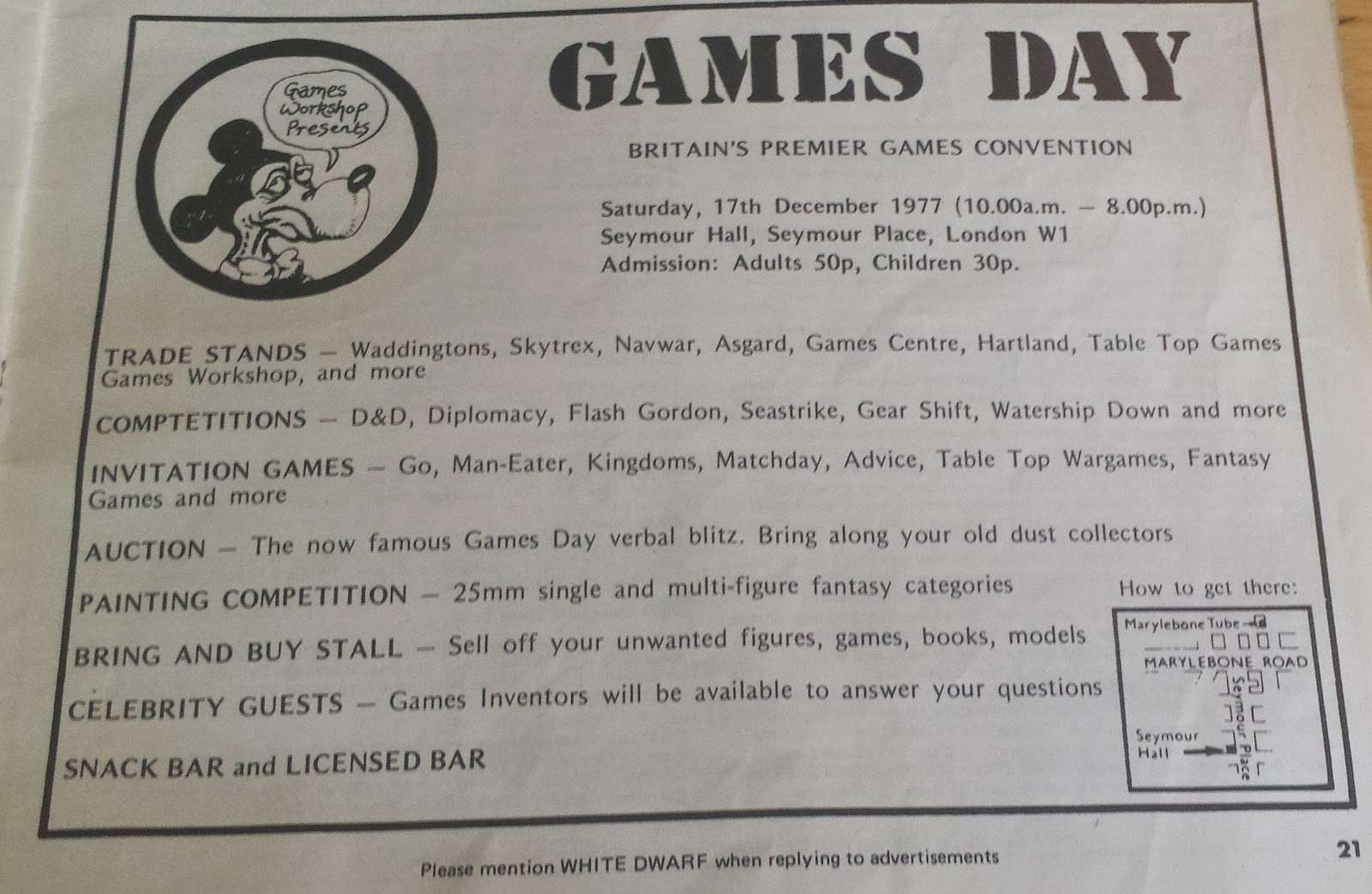 Games Workshop Presents

GAMES DAY

BRITAIN'S PREMIER GAMES CONVENTION

Saturday, 17th December 1977 (10.00a.m. – 8.00p.m.)
Seymour Hall, Seymour Place, London W1
Admission: Adults 50p, Children 30p.

TRADE STANDS – Waddingtons, Skytrex, Navwar, Asgard, Games Centre, Hartland, Table Top Games Games Workshop, and more

COMPTETITIONS – D&D, Diplomacy, Flash Gordon, Seastrike, Gear Shift, Watership Down and more

INVITATION GAMES – Go, Man-Eater, Kingdoms, Matchday, Advice, Table Top Wargames, Fantasy Games and more

AUCTION – The now famous Games Day verbal blitz. Bring along your old dust collectors

PAINTING COMPETITION – 25mm single and multi-figure fantasy categories

BRING AND BUY STALL – Sell off your unwanted figures, games, books, models

CELEBRITY GUESTS – Games Inventors will be available to answer your questions

SNACK BAR and LICENSED BAR

How to get there:

Marylebone Tube
MARYLEBONE ROAD
Seymour Place
Seymour Hall

Please mention WHITE DWARF when replying to advertisements

21